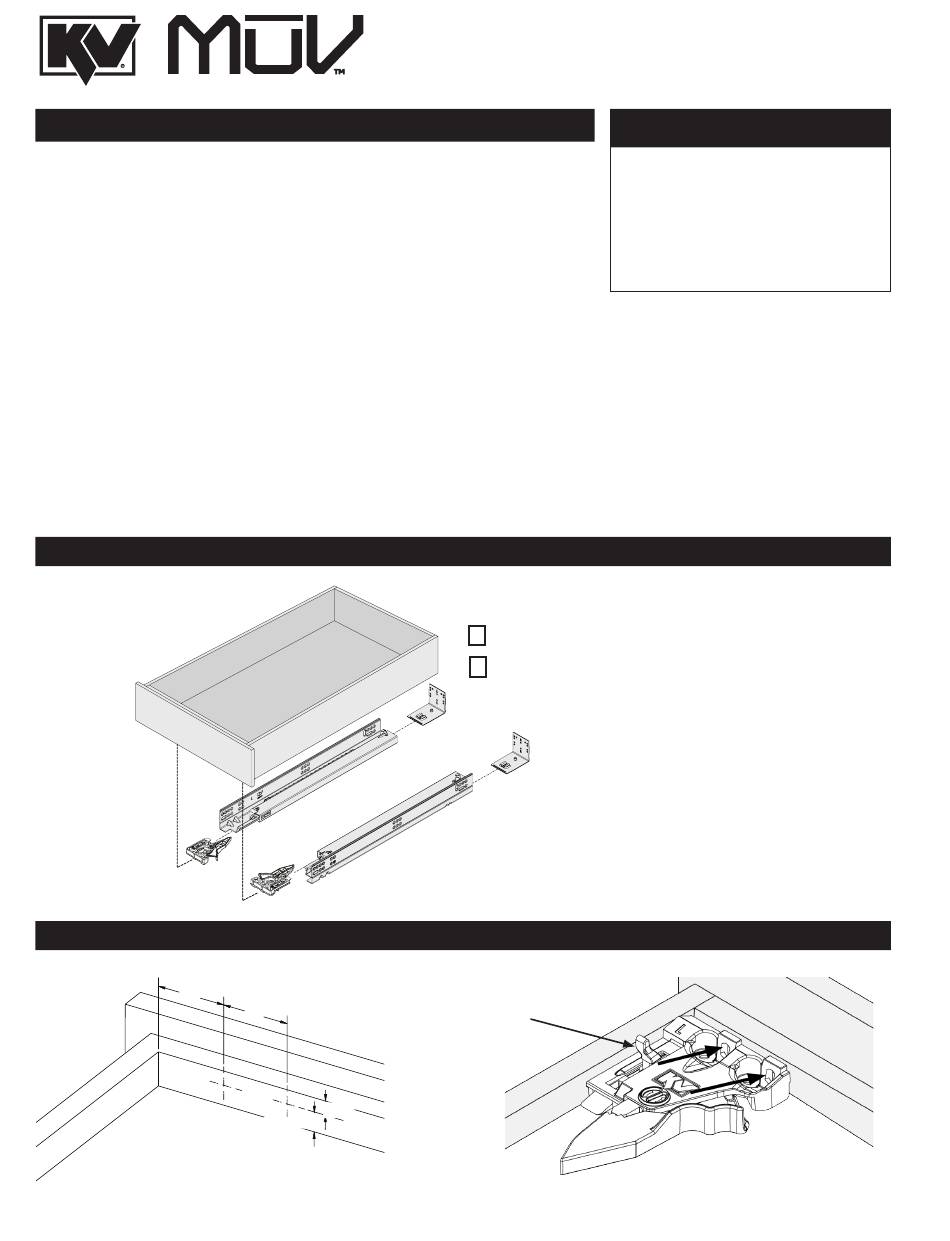 KV MUV™